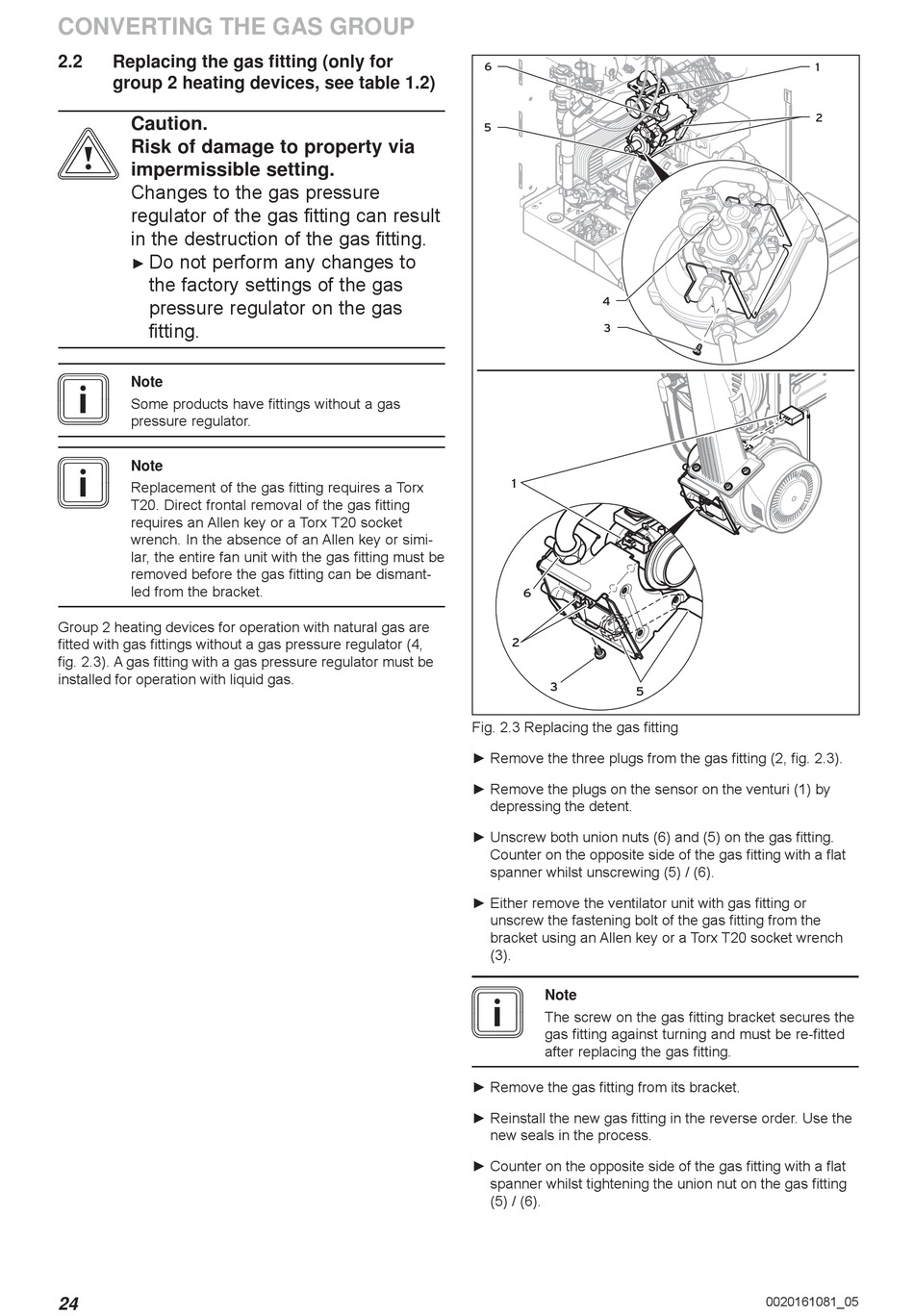 CONVERTING THE GAS GROUP

2.2 Replacing the gas fitting (only for group 2 heating devices, see table 1.2)

Caution.
Risk of damage to property via impermissible setting.
Changes to the gas pressure regulator of the gas fitting can result in the destruction of the gas fitting.
► Do not perform any changes to the factory settings of the gas pressure regulator on the gas fitting.

Note
Some products have fittings without a gas pressure regulator.

Note
Replacement of the gas fitting requires a Torx T20. Direct frontal removal of the gas fitting requires an Allen key or a Torx T20 socket wrench. In the absence of an Allen key or similar, the entire fan unit with the gas fitting must be removed before the gas fitting can be dismantled from the bracket.

Group 2 heating devices for operation with natural gas are fitted with gas fittings without a gas pressure regulator (4, fig. 2.3). A gas fitting with a gas pressure regulator must be installed for operation with liquid gas.

6
1
2
5
4
3
1
6
2
3
5

Fig. 2.3 Replacing the gas fitting

► Remove the three plugs from the gas fitting (2, fig. 2.3).

► Remove the plugs on the sensor on the venturi (1) by depressing the detent.

► Unscrew both union nuts (6) and (5) on the gas fitting. Counter on the opposite side of the gas fitting with a flat spanner whilst unscrewing (5) / (6).

► Either remove the ventilator unit with gas fitting or unscrew the fastening bolt of the gas fitting from the bracket using an Allen key or a Torx T20 socket wrench (3).

Note
The screw on the gas fitting bracket secures the gas fitting against turning and must be re-fitted after replacing the gas fitting.

► Remove the gas fitting from its bracket.

► Reinstall the new gas fitting in the reverse order. Use the new seals in the process.

► Counter on the opposite side of the gas fitting with a flat spanner whilst tightening the union nut on the gas fitting (5) / (6).

24
0020161081_05